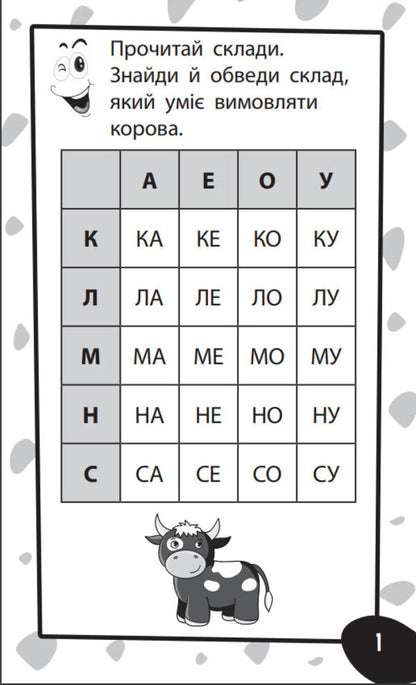 Прочитай склади. Знайди й обведи склад, який уміє вимовляти корова.

|  | А | Е | О | У |
|---|---|---|---|---|
| К | КА | КЕ | КО | КУ |
| Л | ЛА | ЛЕ | ЛО | ЛУ |
| М | МА | МЕ | МО | МУ |
| Н | НА | НЕ | НО | НУ |
| С | СА | СЕ | СО | СУ |

1